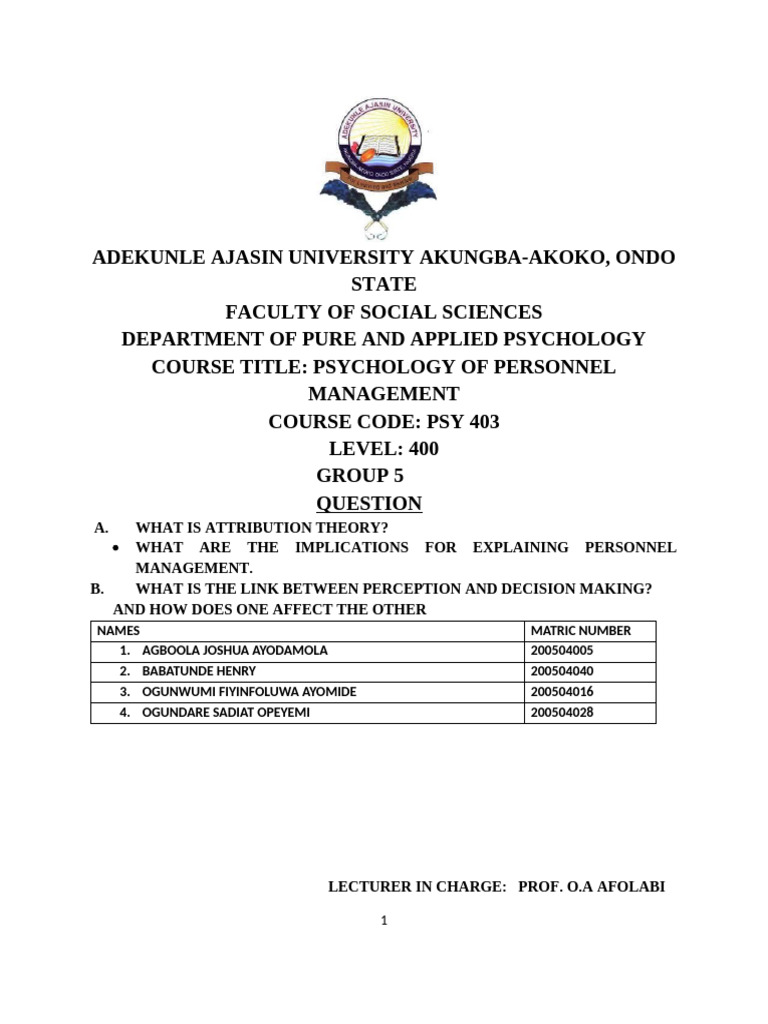 ADEKUNLE AJASIN UNIVERSITY

ADEKUNLE AJASIN UNIVERSITY AKUNGBA-AKOKO, ONDO STATE
FACULTY OF SOCIAL SCIENCES
DEPARTMENT OF PURE AND APPLIED PSYCHOLOGY
COURSE TITLE: PSYCHOLOGY OF PERSONNEL MANAGEMENT
COURSE CODE: PSY 403
LEVEL: 400
GROUP 5
QUESTION

A. WHAT IS ATTRIBUTION THEORY?
• WHAT ARE THE IMPLICATIONS FOR EXPLAINING PERSONNEL MANAGEMENT.
B. WHAT IS THE LINK BETWEEN PERCEPTION AND DECISION MAKING? AND HOW DOES ONE AFFECT THE OTHER

| NAMES | MATRIC NUMBER |
|---|---|
| 1. AGBOOLA JOSHUA AYODAMOLA | 200504005 |
| 2. BABATUNDE HENRY | 200504040 |
| 3. OGUNWUMI FIYINFOLUWA AYOMIDE | 200504016 |
| 4. OGUNDARE SADIAT OPEYEMI | 200504028 |

LECTURER IN CHARGE: PROF. O.A AFOLABI

1